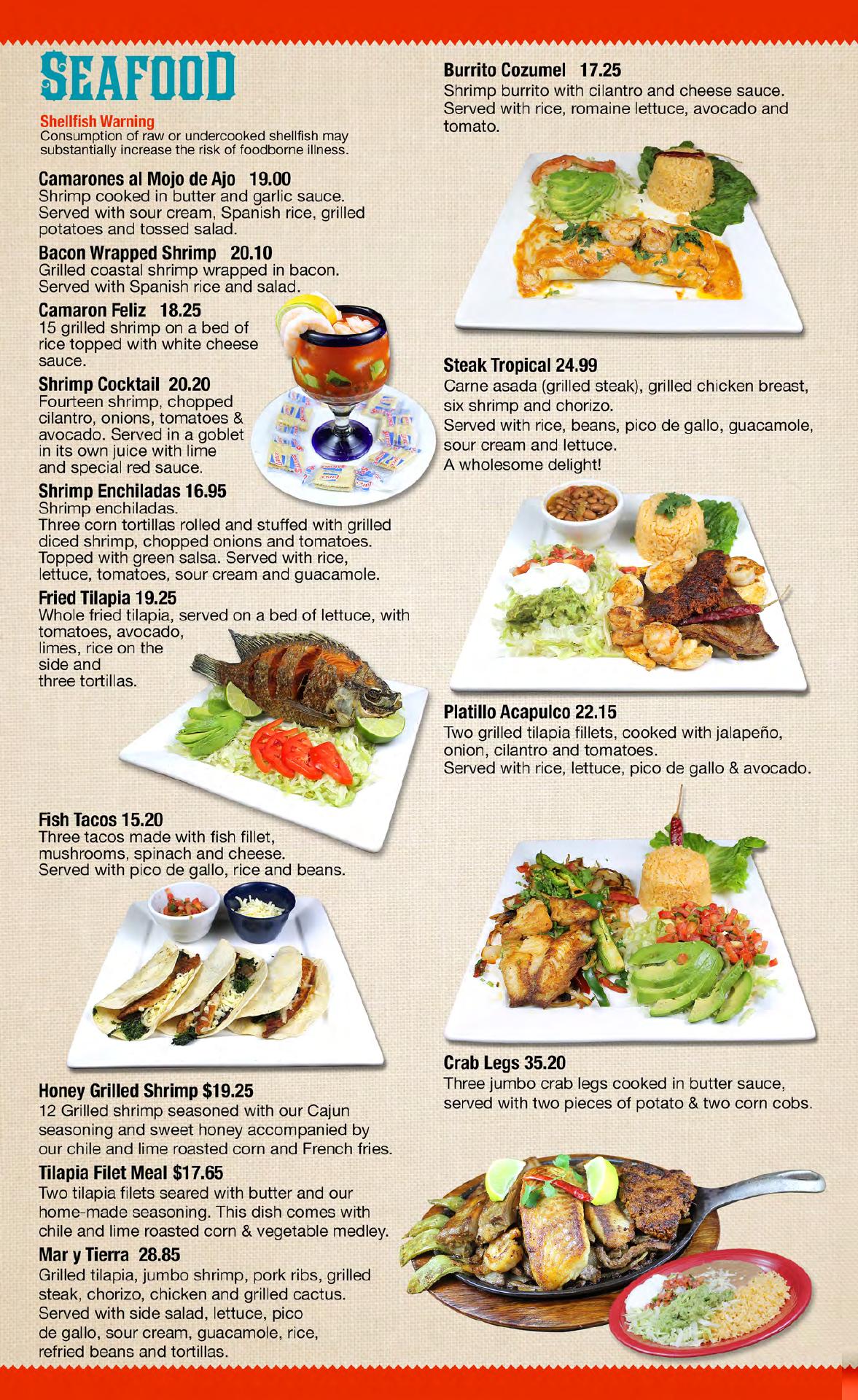 SEAFOOD

Shellfish Warning
Consumption of raw or undercooked shellfish may substantially increase the risk of foodborne illness.

Camarones al Mojo de Ajo 19.00
Shrimp cooked in butter and garlic sauce. Served with sour cream, Spanish rice, grilled potatoes and tossed salad.

Bacon Wrapped Shrimp 20.10
Grilled coastal shrimp wrapped in bacon. Served with Spanish rice and salad.

Camaron Feliz 18.25
15 grilled shrimp on a bed of rice topped with white cheese sauce.

Shrimp Cocktail 20.20
Fourteen shrimp, chopped cilantro, onions, tomatoes & avocado. Served in a goblet in its own juice with lime and special red sauce.

Shrimp Enchiladas 16.95
Shrimp enchiladas.
Three corn tortillas rolled and stuffed with grilled diced shrimp, chopped onions and tomatoes. Topped with green salsa. Served with rice, lettuce, tomatoes, sour cream and guacamole.

Fried Tilapia 19.25
Whole fried tilapia, served on a bed of lettuce, with tomatoes, avocado, limes, rice on the side and three tortillas.

Fish Tacos 15.20
Three tacos made with fish fillet, mushrooms, spinach and cheese. Served with pico de gallo, rice and beans.

Honey Grilled Shrimp $19.25
12 Grilled shrimp seasoned with our Cajun seasoning and sweet honey accompanied by our chile and lime roasted corn and French fries.

Tilapia Filet Meal $17.65
Two tilapia filets seared with butter and our home-made seasoning. This dish comes with chile and lime roasted corn & vegetable medley.

Mar y Tierra 28.85
Grilled tilapia, jumbo shrimp, pork ribs, grilled steak, chorizo, chicken and grilled cactus. Served with side salad, lettuce, pico de gallo, sour cream, guacamole, rice, refried beans and tortillas.

Burrito Cozumel 17.25
Shrimp burrito with cilantro and cheese sauce. Served with rice, romaine lettuce, avocado and tomato.

Steak Tropical 24.99
Carne asada (grilled steak), grilled chicken breast, six shrimp and chorizo.
Served with rice, beans, pico de gallo, guacamole, sour cream and lettuce.
A wholesome delight!

Platillo Acapulco 22.15
Two grilled tilapia fillets, cooked with jalapeño, onion, cilantro and tomatoes.
Served with rice, lettuce, pico de gallo & avocado.

Crab Legs 35.20
Three jumbo crab legs cooked in butter sauce, served with two pieces of potato & two corn cobs.